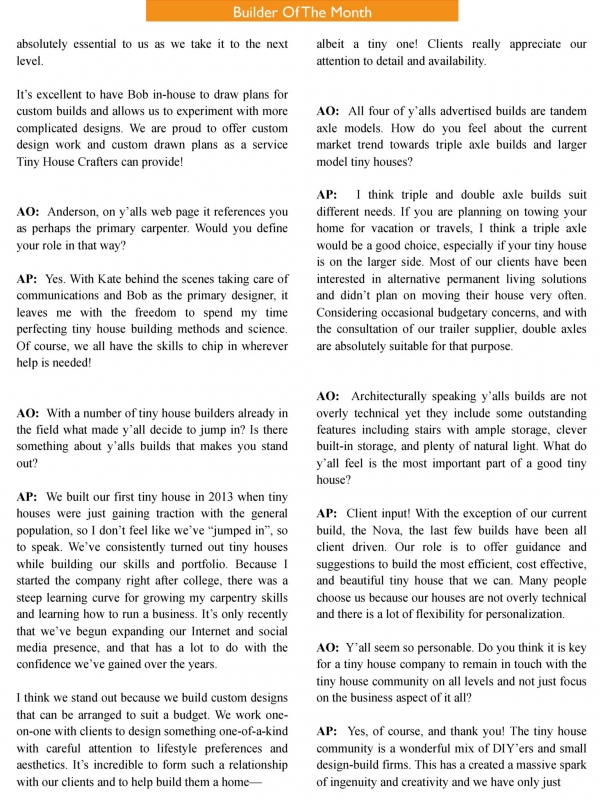 Builder Of The Month

absolutely essential to us as we take it to the next level.

It's excellent to have Bob in-house to draw plans for custom builds and allows us to experiment with more complicated designs. We are proud to offer custom design work and custom drawn plans as a service Tiny House Crafters can provide!

AO: Anderson, on y'alls web page it references you as perhaps the primary carpenter. Would you define your role in that way?

AP: Yes. With Kate behind the scenes taking care of communications and Bob as the primary designer, it leaves me with the freedom to spend my time perfecting tiny house building methods and science. Of course, we all have the skills to chip in wherever help is needed!

AO: With a number of tiny house builders already in the field what made y'all decide to jump in? Is there something about y'alls builds that makes you stand out?

AP: We built our first tiny house in 2013 when tiny houses were just gaining traction with the general population, so I don't feel like we've "jumped in", so to speak. We've consistently turned out tiny houses while building our skills and portfolio. Because I started the company right after college, there was a steep learning curve for growing my carpentry skills and learning how to run a business. It's only recently that we've begun expanding our Internet and social media presence, and that has a lot to do with the confidence we've gained over the years.

I think we stand out because we build custom designs that can be arranged to suit a budget. We work one-on-one with clients to design something one-of-a-kind with careful attention to lifestyle preferences and aesthetics. It's incredible to form such a relationship with our clients and to help build them a home—

albeit a tiny one! Clients really appreciate our attention to detail and availability.

AO: All four of y'alls advertised builds are tandem axle models. How do you feel about the current market trend towards triple axle builds and larger model tiny houses?

AP: I think triple and double axle builds suit different needs. If you are planning on towing your home for vacation or travels, I think a triple axle would be a good choice, especially if your tiny house is on the larger side. Most of our clients have been interested in alternative permanent living solutions and didn't plan on moving their house very often. Considering occasional budgetary concerns, and with the consultation of our trailer supplier, double axles are absolutely suitable for that purpose.

AO: Architecturally speaking y'alls builds are not overly technical yet they include some outstanding features including stairs with ample storage, clever built-in storage, and plenty of natural light. What do y'all feel is the most important part of a good tiny house?

AP: Client input! With the exception of our current build, the Nova, the last few builds have been all client driven. Our role is to offer guidance and suggestions to build the most efficient, cost effective, and beautiful tiny house that we can. Many people choose us because our houses are not overly technical and there is a lot of flexibility for personalization.

AO: Y'all seem so personable. Do you think it is key for a tiny house company to remain in touch with the tiny house community on all levels and not just focus on the business aspect of it all?

AP: Yes, of course, and thank you! The tiny house community is a wonderful mix of DIY'ers and small design-build firms. This has a created a massive spark of ingenuity and creativity and we have only just